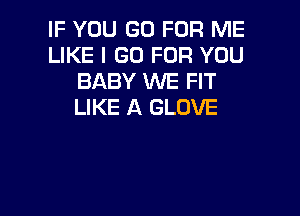 IF YOU GO FOR ME
LIKE I GO FOR YOU
BABY WE FIT
LIKE A GLOVE